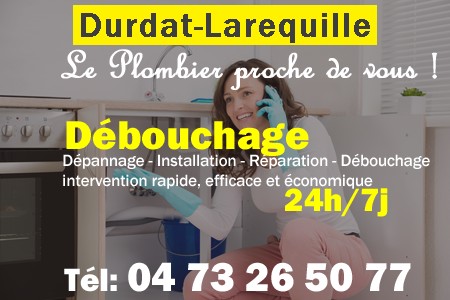 Durdat-Larequille

Le Plombier proche de vous !

Débouchage

Dépannage - Installation - Réparation - Débouchage
intervention rapide, efficace et économique

24h/7j

Tél: 04 73 26 50 77